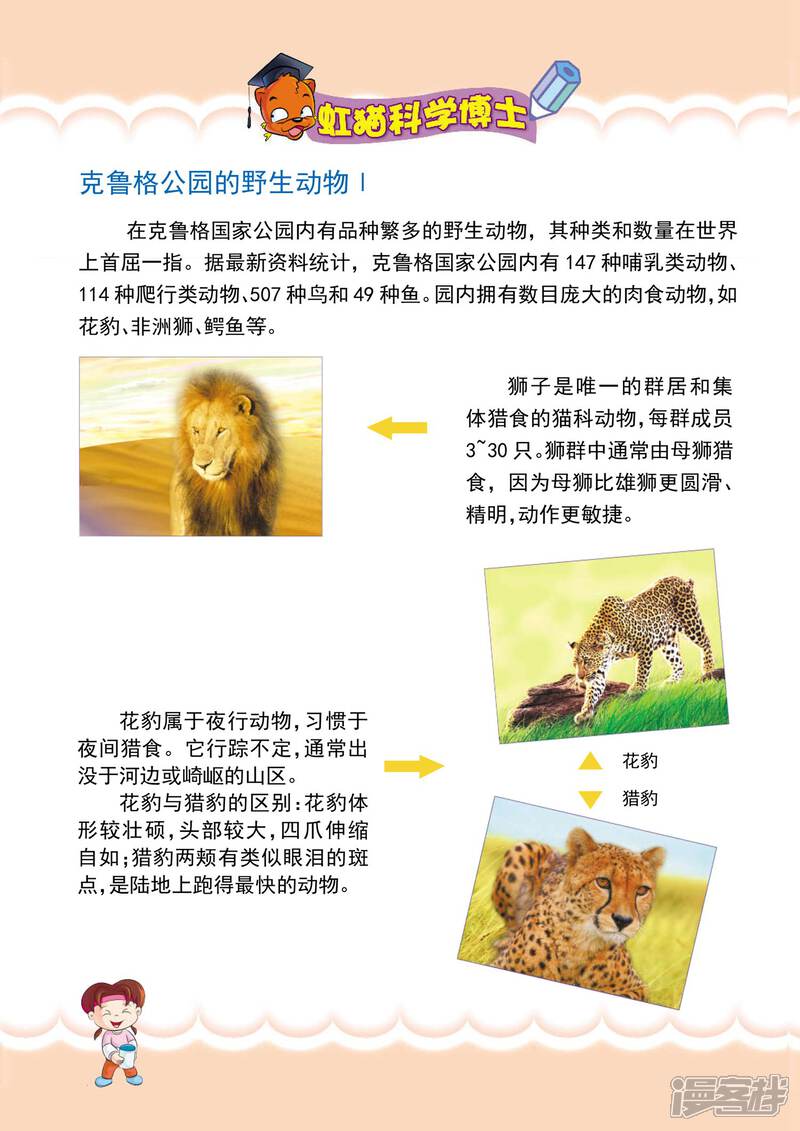 虹猫科学博士

克鲁格公园的野生动物 I

在克鲁格国家公园内有品种繁多的野生动物，其种类和数量在世界上首屈一指。据最新资料统计，克鲁格国家公园内有 147 种哺乳类动物、114 种爬行类动物、507 种鸟和 49 种鱼。园内拥有数目庞大的肉食动物，如花豹、非洲狮、鳄鱼等。

狮子是唯一的群居和集体猎食的猫科动物，每群成员 3~30 只。狮群中通常由母狮猎食，因为母狮比雄狮更圆滑、精明，动作更敏捷。

花豹属于夜行动物，习惯于夜间猎食。它行踪不定，通常出没于河边或崎岖的山区。

花豹与猎豹的区别：花豹体形较壮硕，头部较大，四爪伸缩自如；猎豹两颊有类似眼泪的斑点，是陆地上跑得最快的动物。

花豹

猎豹

漫客栈